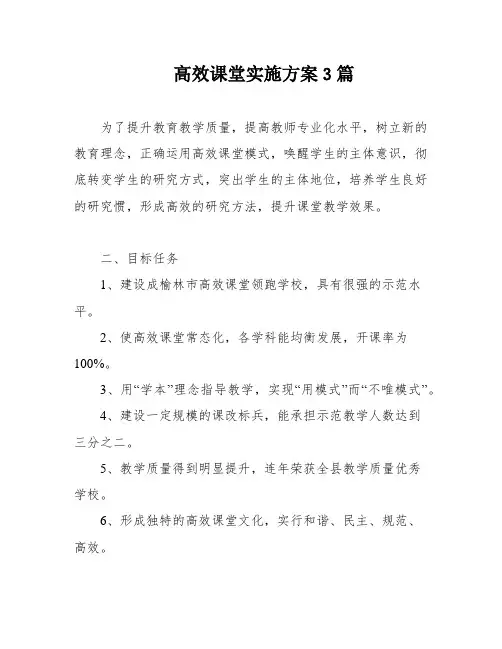 高效课堂实施方案3篇

为了提升教育教学质量，提高教师专业化水平，树立新的教育理念，正确运用高效课堂模式，唤醒学生的主体意识，彻底转变学生的研究方式，突出学生的主体地位，培养学生良好的研究惯，形成高效的研究方法，提升课堂教学效果。

二、目标任务

1、建设成榆林市高效课堂领跑学校，具有很强的示范水平。

2、使高效课堂常态化，各学科能均衡发展，开课率为100%。

3、用“学本”理念指导教学，实现“用模式”而“不唯模式”。

4、建设一定规模的课改标兵，能承担示范教学人数达到三分之二。

5、教学质量得到明显提升，连年荣获全县教学质量优秀学校。

6、形成独特的高效课堂文化，实行和谐、民主、规范、高效。